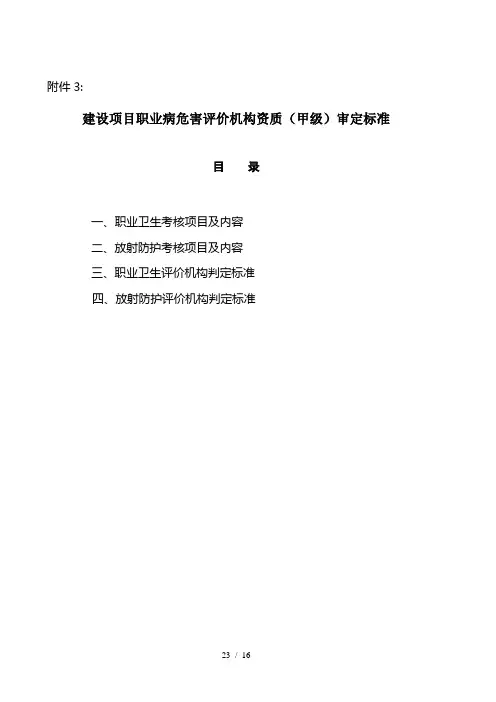 附件3:

建设项目职业病危害评价机构资质（甲级）审定标准

目　录

一、职业卫生考核项目及内容

二、放射防护考核项目及内容

三、职业卫生评价机构判定标准

四、放射防护评价机构判定标准

23 / 16